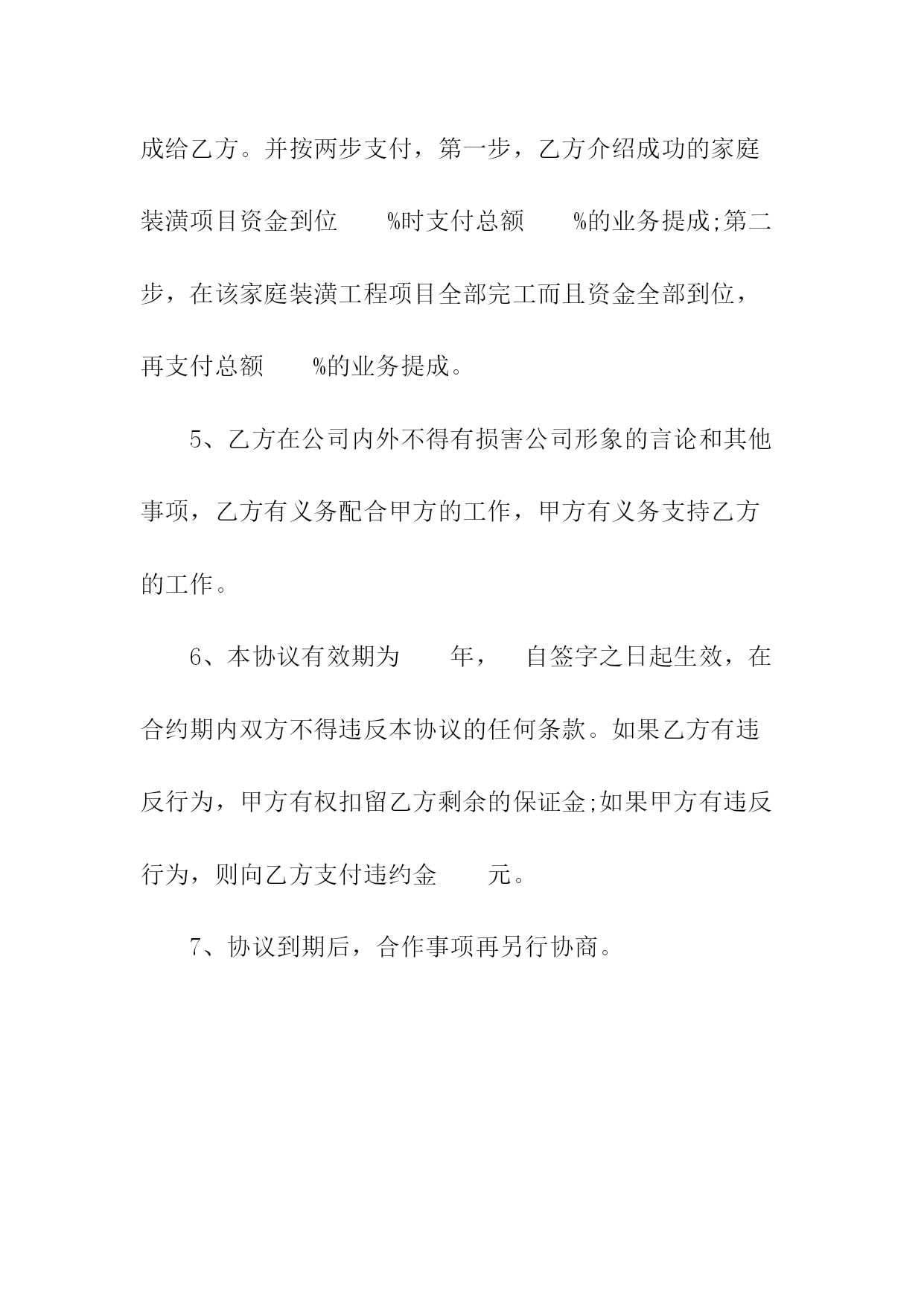 成给乙方。并按两步支付，第一步，乙方介绍成功的家庭装潢项目资金到位 %时支付总额 %的业务提成;第二步，在该家庭装潢工程项目全部完工而且资金全部到位，再支付总额 %的业务提成。

5、乙方在公司内外不得有损害公司形象的言论和其他事项，乙方有义务配合甲方的工作，甲方有义务支持乙方的工作。

6、本协议有效期为 年， 自签字之日起生效，在合约期内双方不得违反本协议的任何条款。如果乙方有违反行为，甲方有权扣留乙方剩余的保证金;如果甲方有违反行为，则向乙方支付违约金 元。

7、协议到期后，合作事项再另行协商。